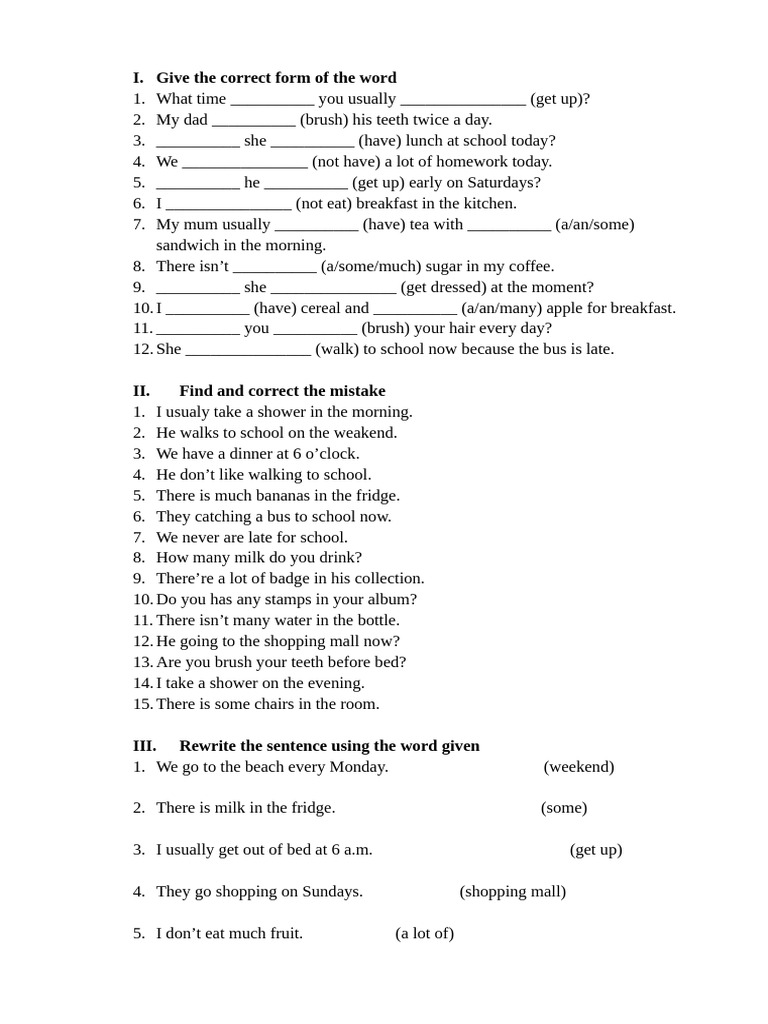 **I. Give the correct form of the word**
1. What time __________ you usually _______________ (get up)?
2. My dad __________ (brush) his teeth twice a day.
3. __________ she __________ (have) lunch at school today?
4. We _______________ (not have) a lot of homework today.
5. __________ he __________ (get up) early on Saturdays?
6. I _______________ (not eat) breakfast in the kitchen.
7. My mum usually __________ (have) tea with __________ (a/an/some) sandwich in the morning.
8. There isn't __________ (a/some/much) sugar in my coffee.
9. __________ she _______________ (get dressed) at the moment?
10. I __________ (have) cereal and __________ (a/an/many) apple for breakfast.
11. __________ you __________ (brush) your hair every day?
12. She _______________ (walk) to school now because the bus is late.

**II. Find and correct the mistake**
1. I usualy take a shower in the morning.
2. He walks to school on the weakend.
3. We have a dinner at 6 o'clock.
4. He don't like walking to school.
5. There is much bananas in the fridge.
6. They catching a bus to school now.
7. We never are late for school.
8. How many milk do you drink?
9. There're a lot of badge in his collection.
10. Do you has any stamps in your album?
11. There isn't many water in the bottle.
12. He going to the shopping mall now?
13. Are you brush your teeth before bed?
14. I take a shower on the evening.
15. There is some chairs in the room.

**III. Rewrite the sentence using the word given**
1. We go to the beach every Monday. (weekend)

2. There is milk in the fridge. (some)

3. I usually get out of bed at 6 a.m. (get up)

4. They go shopping on Sundays. (shopping mall)

5. I don't eat much fruit. (a lot of)